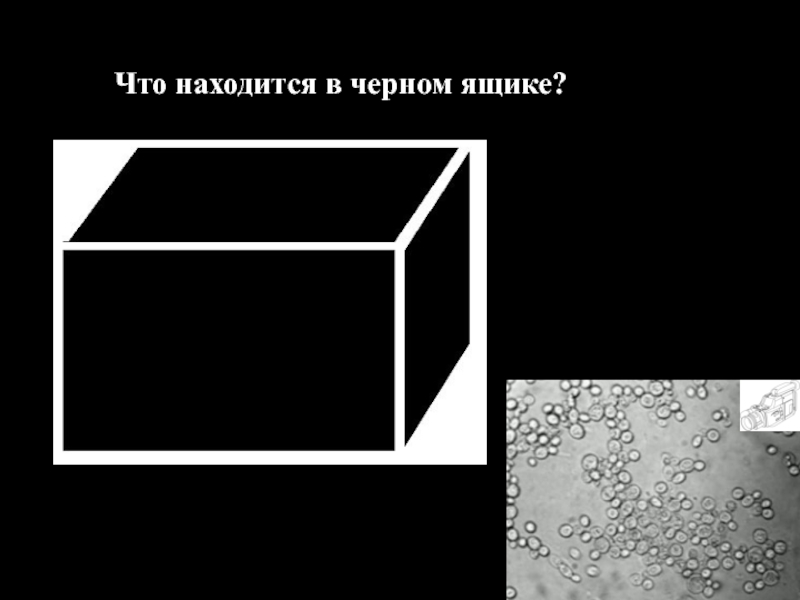 Что находится в черном ящике?